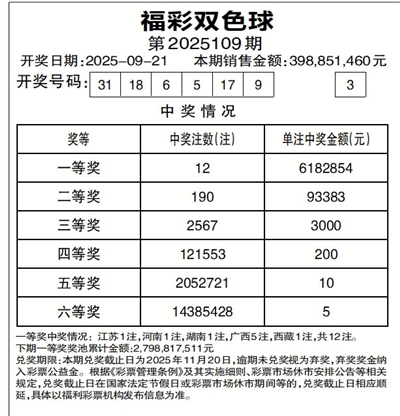 福彩双色球
第2025109期
开奖日期:2025-09-21 本期销售金额:398,851,460元
开奖号码: 31 18 6 5 17 9 3

中奖情况

| 奖等 | 中奖注数(注) | 单注中奖金额(元) |
|---|---|---|
| 一等奖 | 12 | 6182854 |
| 二等奖 | 190 | 93383 |
| 三等奖 | 2567 | 3000 |
| 四等奖 | 121553 | 200 |
| 五等奖 | 2052721 | 10 |
| 六等奖 | 14385428 | 5 |

一等奖中奖情况:江苏1注,河南1注,湖南1注,广西5注,西藏1注,共12注。
下期一等奖奖池累计金额:2,798,817,511元
兑奖期限:本期兑奖截止日为2025年11月20日,逾期未兑奖视为弃奖,弃奖奖金纳入彩票公益金。根据《彩票管理条例》及其实施细则、彩票市场休市安排公告等相关规定,兑奖截止日在国家法定节假日或彩票市场休市期间等的,兑奖截止日相应顺延,具体以福利彩票机构发布信息为准。